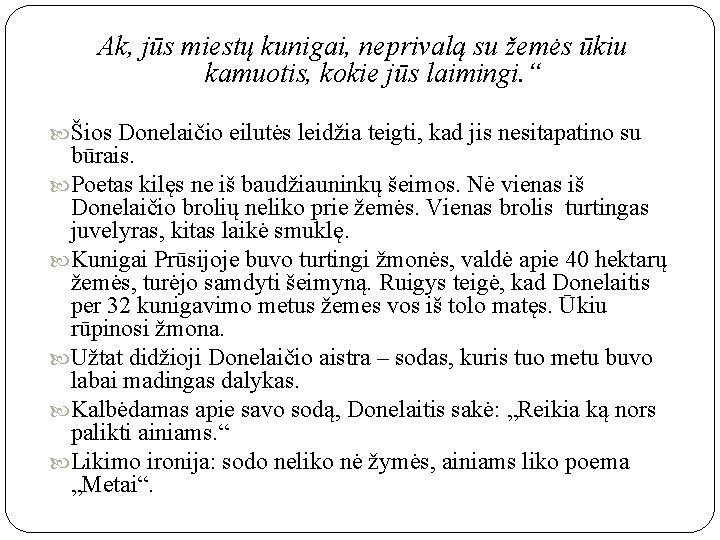 Ak, jūs miestų kunigai, neprivalą su žemės ūkiu kamuotis, kokie jūs laimingi.“

Šios Donelaičio eilutės leidžia teigti, kad jis nesitapatino su būrais.

Poetas kilęs ne iš baudžiauninkų šeimos. Nė vienas iš Donelaičio brolių neliko prie žemės. Vienas brolis turtingas juvelyras, kitas laikė smuklę.

Kunigai Prūsijoje buvo turtingi žmonės, valdė apie 40 hektarų žemės, turėjo samdyti šeimyną. Ruigys teigė, kad Donelaitis per 32 kunigavimo metus žemes vos iš tolo matęs. Ūkiu rūpinosi žmona.

Užtat didžioji Donelaičio aistra – sodas, kuris tuo metu buvo labai madingas dalykas.

Kalbėdamas apie savo sodą, Donelaitis sakė: „Reikia ką nors palikti ainiams.“

Likimo ironija: sodo neliko nė žymės, ainiams liko poema „Metai“.